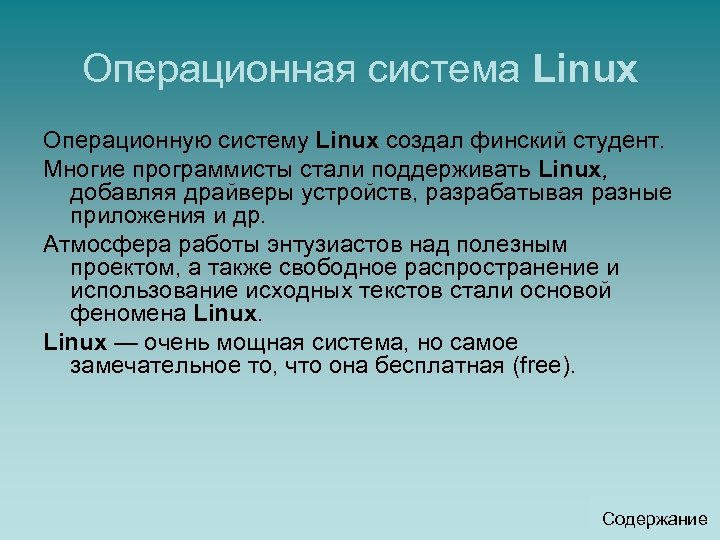 Операционная система Linux

Операционную систему Linux создал финский студент.

Многие программисты стали поддерживать Linux, добавляя драйверы устройств, разрабатывая разные приложения и др.

Атмосфера работы энтузиастов над полезным проектом, а также свободное распространение и использование исходных текстов стали основой феномена Linux.

Linux — очень мощная система, но самое замечательное то, что она бесплатная (free).

Содержание